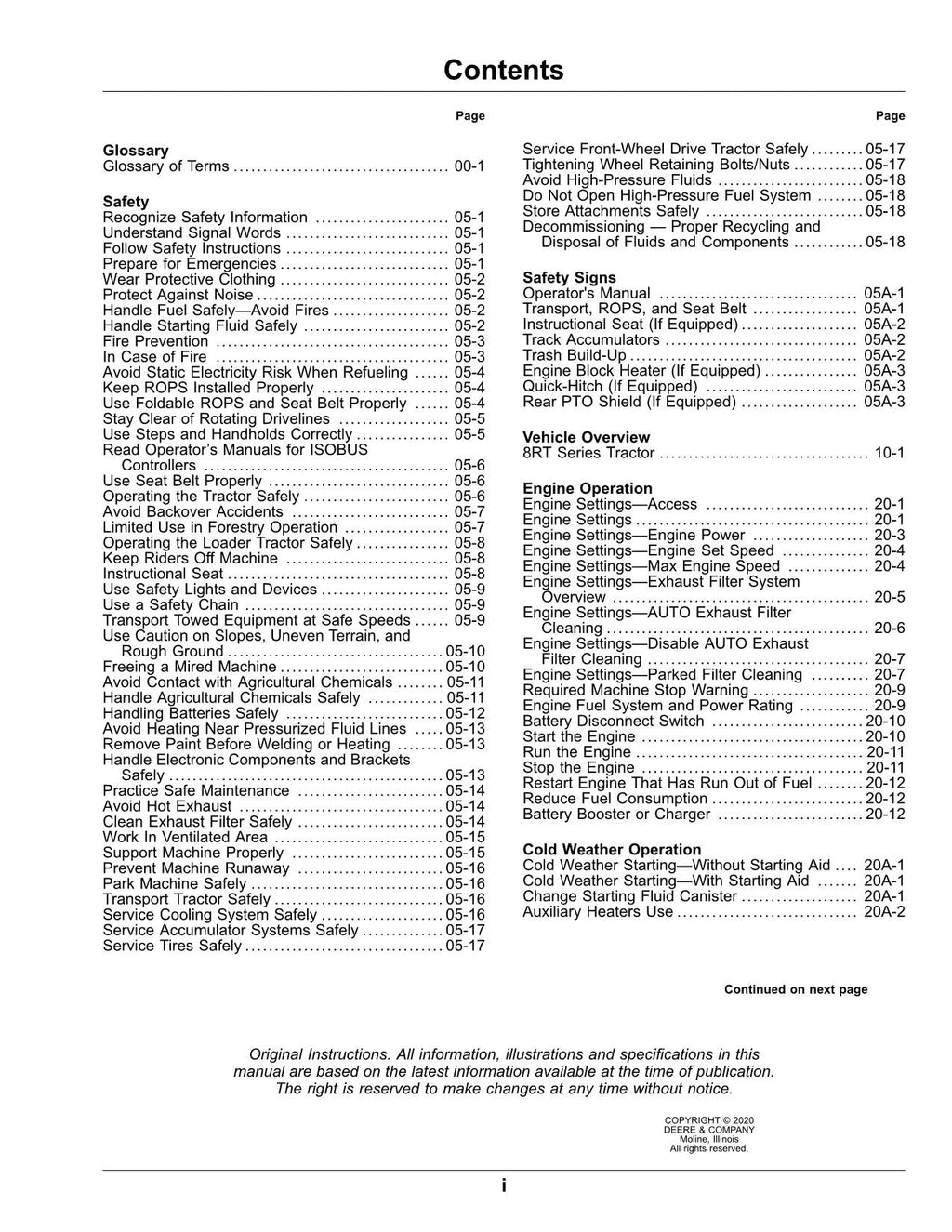 Contents

Page

Glossary
Glossary of Terms 00-1

Safety
Recognize Safety Information 05-1
Understand Signal Words 05-1
Follow Safety Instructions 05-1
Prepare for Emergencies 05-1
Wear Protective Clothing 05-2
Protect Against Noise 05-2
Handle Fuel Safely—Avoid Fires 05-2
Handle Starting Fluid Safely 05-2
Fire Prevention 05-3
In Case of Fire 05-3
Avoid Static Electricity Risk When Refueling 05-4
Keep ROPS Installed Properly 05-4
Use Foldable ROPS and Seat Belt Properly 05-4
Stay Clear of Rotating Drivelines 05-5
Use Steps and Handholds Correctly 05-5
Read Operator's Manuals for ISOBUS Controllers 05-6
Use Seat Belt Properly 05-6
Operating the Tractor Safely 05-6
Avoid Backover Accidents 05-7
Limited Use in Forestry Operation 05-7
Operating the Loader Tractor Safely 05-8
Keep Riders Off Machine 05-8
Instructional Seat 05-8
Use Safety Lights and Devices 05-9
Use a Safety Chain 05-9
Transport Towed Equipment at Safe Speeds 05-9
Use Caution on Slopes, Uneven Terrain, and Rough Ground 05-10
Freeing a Mired Machine 05-10
Avoid Contact with Agricultural Chemicals 05-11
Handle Agricultural Chemicals Safely 05-11
Handling Batteries Safely 05-12
Avoid Heating Near Pressurized Fluid Lines 05-13
Remove Paint Before Welding or Heating 05-13
Handle Electronic Components and Brackets Safely 05-13
Practice Safe Maintenance 05-14
Avoid Hot Exhaust 05-14
Clean Exhaust Filter Safely 05-14
Work In Ventilated Area 05-15
Support Machine Properly 05-15
Prevent Machine Runaway 05-16
Park Machine Safely 05-16
Transport Tractor Safely 05-16
Service Cooling System Safely 05-16
Service Accumulator Systems Safely 05-17
Service Tires Safely 05-17

Page

Service Front-Wheel Drive Tractor Safely 05-17
Tightening Wheel Retaining Bolts/Nuts 05-17
Avoid High-Pressure Fluids 05-18
Do Not Open High-Pressure Fuel System 05-18
Store Attachments Safely 05-18
Decommissioning — Proper Recycling and Disposal of Fluids and Components 05-18

Safety Signs
Operator's Manual 05A-1
Transport, ROPS, and Seat Belt 05A-1
Instructional Seat (If Equipped) 05A-2
Track Accumulators 05A-2
Trash Build-Up 05A-2
Engine Block Heater (If Equipped) 05A-3
Quick-Hitch (If Equipped) 05A-3
Rear PTO Shield (If Equipped) 05A-3

Vehicle Overview
8RT Series Tractor 10-1

Engine Operation
Engine Settings—Access 20-1
Engine Settings 20-1
Engine Settings—Engine Power 20-3
Engine Settings—Engine Set Speed 20-4
Engine Settings—Max Engine Speed 20-4
Engine Settings—Exhaust Filter System Overview 20-5
Engine Settings—AUTO Exhaust Filter Cleaning 20-6
Engine Settings—Disable AUTO Exhaust Filter Cleaning 20-7
Engine Settings—Parked Filter Cleaning 20-7
Required Machine Stop Warning 20-9
Engine Fuel System and Power Rating 20-9
Battery Disconnect Switch 20-10
Start the Engine 20-10
Run the Engine 20-11
Stop the Engine 20-11
Restart Engine That Has Run Out of Fuel 20-12
Reduce Fuel Consumption 20-12
Battery Booster or Charger 20-12

Cold Weather Operation
Cold Weather Starting—Without Starting Aid 20A-1
Cold Weather Starting—With Starting Aid 20A-1
Change Starting Fluid Canister 20A-1
Auxiliary Heaters Use 20A-2

Continued on next page

Original Instructions. All information, illustrations and specifications in this manual are based on the latest information available at the time of publication. The right is reserved to make changes at any time without notice.

COPYRIGHT © 2020
DEERE & COMPANY
Moline, Illinois
All rights reserved.

i